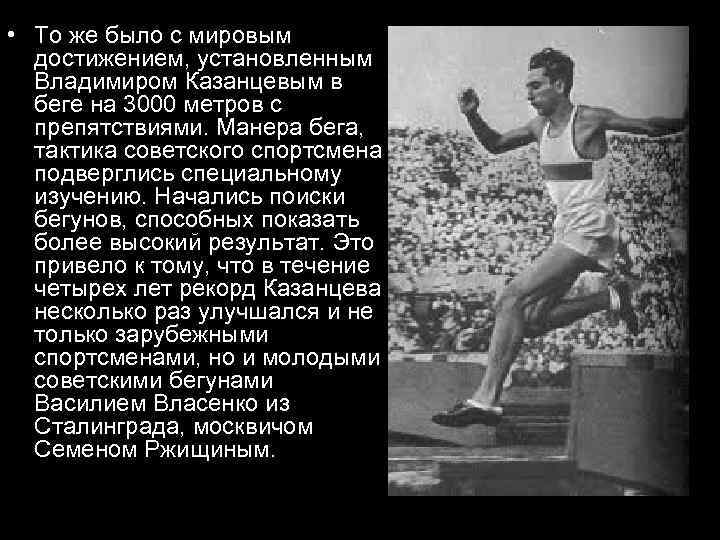 • То же было с мировым достижением, установленным Владимиром Казанцевым в беге на 3000 метров с препятствиями. Манера бега, тактика советского спортсмена подверглись специальному изучению. Начались поиски бегунов, способных показать более высокий результат. Это привело к тому, что в течение четырех лет рекорд Казанцева несколько раз улучшался и не только зарубежными спортсменами, но и молодыми советскими бегунами Василием Власенко из Сталинграда, москвичом Семеном Ржищиным.